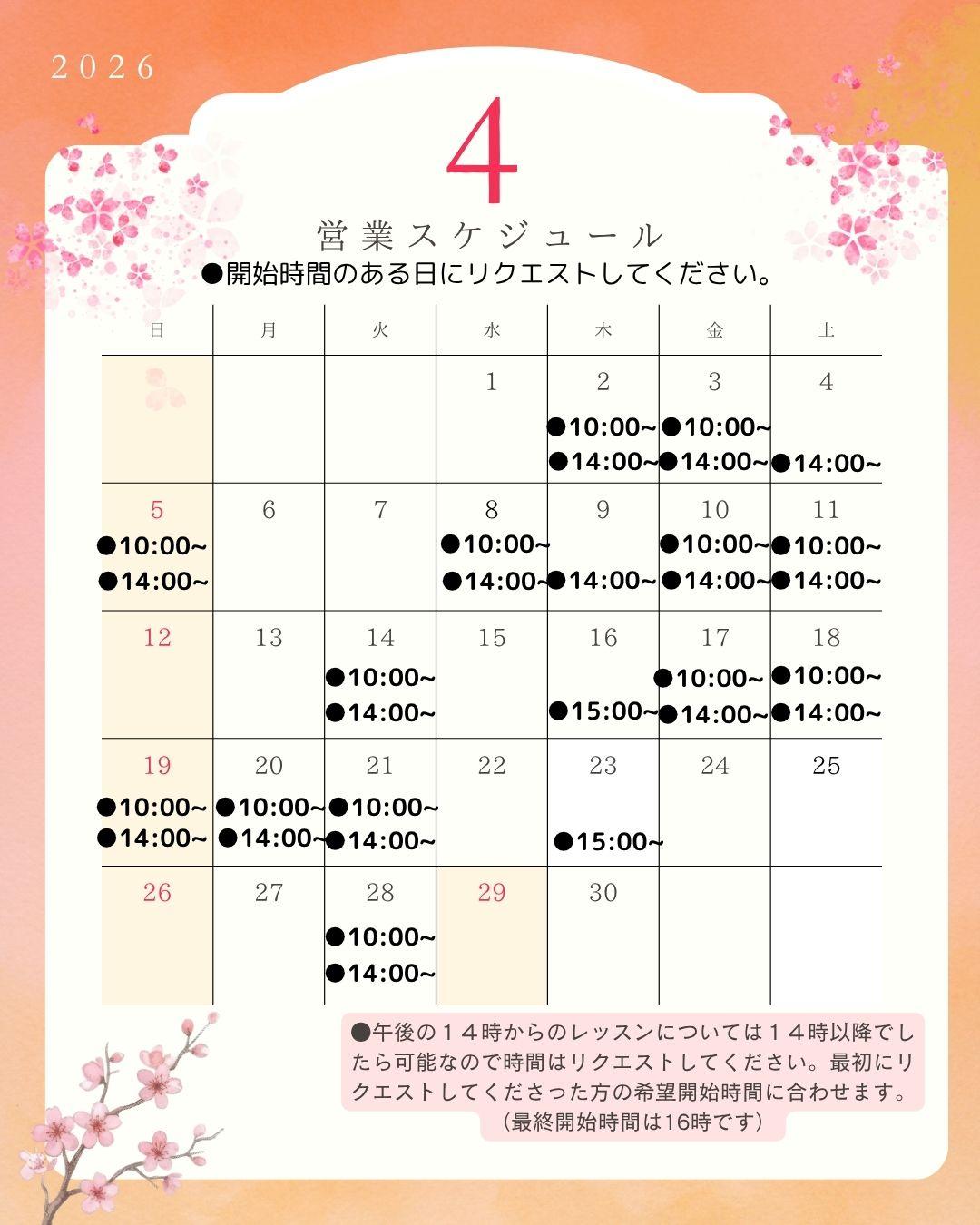 2026

4

営業スケジュール

●開始時間のある日にリクエストしてください。

| 日 | 月 | 火 | 水 | 木 | 金 | 土 |
|---|---|---|---|---|---|---|
| | | | 1 | 2 ●10:00~ ●14:00~ | 3 ●10:00~ ●14:00~ | 4 ●14:00~ |
| 5 ●10:00~ ●14:00~ | 6 | 7 | 8 ●10:00~ ●14:00~ | 9 ●14:00~ | 10 ●10:00~ ●14:00~ | 11 ●10:00~ ●14:00~ |
| 12 | 13 | 14 ●10:00~ ●14:00~ | 15 | 16 ●15:00~ | 17 ●10:00~ ●14:00~ | 18 ●10:00~ ●14:00~ |
| 19 ●10:00~ ●14:00~ | 20 ●10:00~ ●14:00~ | 21 ●10:00~ ●14:00~ | 22 | 23 ●15:00~ | 24 | 25 |
| 26 | 27 | 28 ●10:00~ ●14:00~ | 29 | 30 | | |

●午後の１４時からのレッスンについては１４時以降でしたら可能なので時間はリクエストしてください。最初にリクエストしてくださった方の希望開始時間に合わせます。
（最終開始時間は16時です）